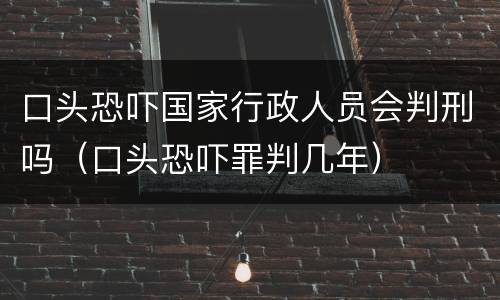 口头恐吓国家行政人员会判刑吗（口头恐吓罪判几年）